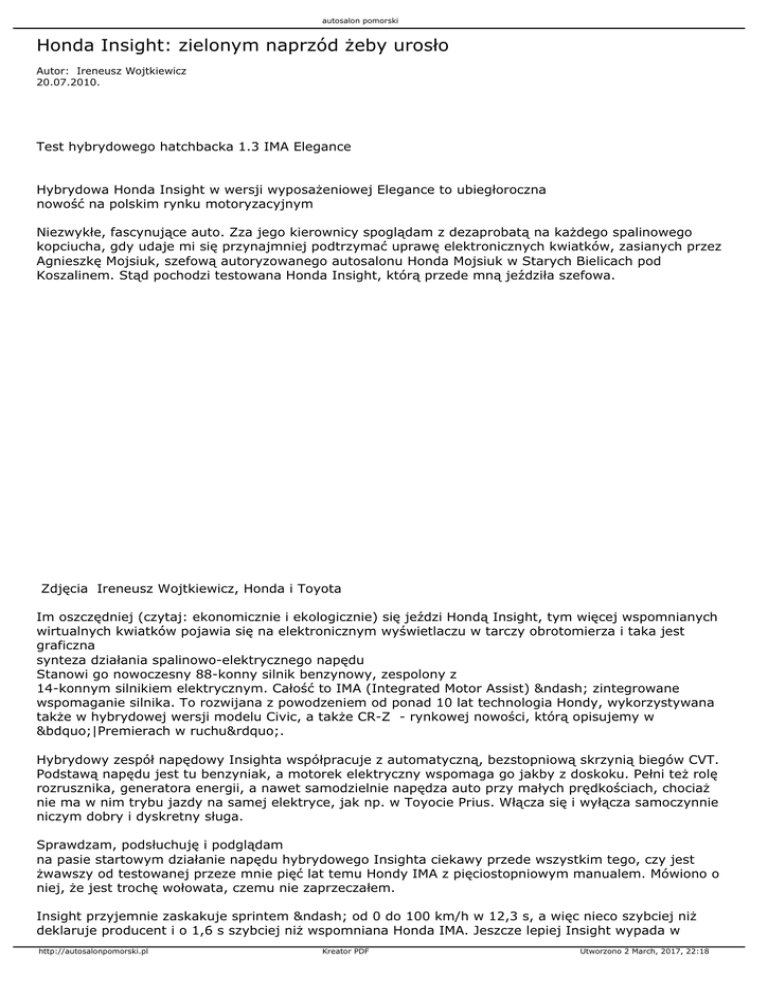 autosalon pomorski

Honda Insight: zielonym naprzód żeby urosło

Autor: Ireneusz Wojtkiewicz
20.07.2010.

Test hybrydowego hatchbacka 1.3 IMA Elegance

Hybrydowa Honda Insight w wersji wyposażeniowej Elegance to ubiegłoroczna nowość na polskim rynku motoryzacyjnym

Niezwykłe, fascynujące auto. Zza jego kierownicy spoglądam z dezaprobatą na każdego spalinowego kopciucha, gdy udaje mi się przynajmniej podtrzymać uprawę elektronicznych kwiatków, zasianych przez Agnieszkę Mojsiuk, szefową autoryzowanego autosalonu Honda Mojsiuk w Starych Bielicach pod Koszalinem. Stąd pochodzi testowana Honda Insight, którą przede mną jeździła szefowa.

Zdjęcia Ireneusz Wojtkiewicz, Honda i Toyota

Im oszczędniej (czytaj: ekonomicznie i ekologicznie) się jeździ Hondą Insight, tym więcej wspomnianych wirtualnych kwiatków pojawia się na elektronicznym wyświetlaczu w tarczy obrotomierza i taka jest graficzna
synteza działania spalinowo-elektrycznego napędu
Stanowi go nowoczesny 88-konny silnik benzynowy, zespolony z
14-konnym silnikiem elektrycznym. Całość to IMA (Integrated Motor Assist) &ndash; zintegrowane wspomaganie silnika. To rozwijana z powodzeniem od ponad 10 lat technologia Hondy, wykorzystywana także w hybrydowej wersji modelu Civic, a także CR-Z - rynkowej nowości, którą opisujemy w &bdquo;|Premierach w ruchu&rdquo;.

Hybrydowy zespół napędowy Insighta współpracuje z automatyczną, bezstopniową skrzynią biegów CVT. Podstawą napędu jest tu benzyniak, a motorek elektryczny wspomaga go jakby z doskoku. Pełni też rolę rozrusznika, generatora energii, a nawet samodzielnie napędza auto przy małych prędkościach, chociaż nie ma w nim trybu jazdy na samej elektryce, jak np. w Toyocie Prius. Włącza się i wyłącza samoczynnie niczym dobry i dyskretny sługa.

Sprawdzam, podsłuchuję i podglądam
na pasie startowym działanie napędu hybrydowego Insighta ciekawy przede wszystkim tego, czy jest żwawszy od testowanej przeze mnie pięć lat temu Hondy IMA z pięciostopniowym manualem. Mówiono o niej, że jest trochę wołowata, czemu nie zaprzeczałem.

Insight przyjemnie zaskakuje sprintem &ndash; od 0 do 100 km/h w 12,3 s, a więc nieco szybciej niż deklaruje producent i o 1,6 s szybciej niż wspomniana Honda IMA. Jeszcze lepiej Insight wypada w

http://autosalonpomorski.pl Kreator PDF Utworzono 2 March, 2017, 22:18